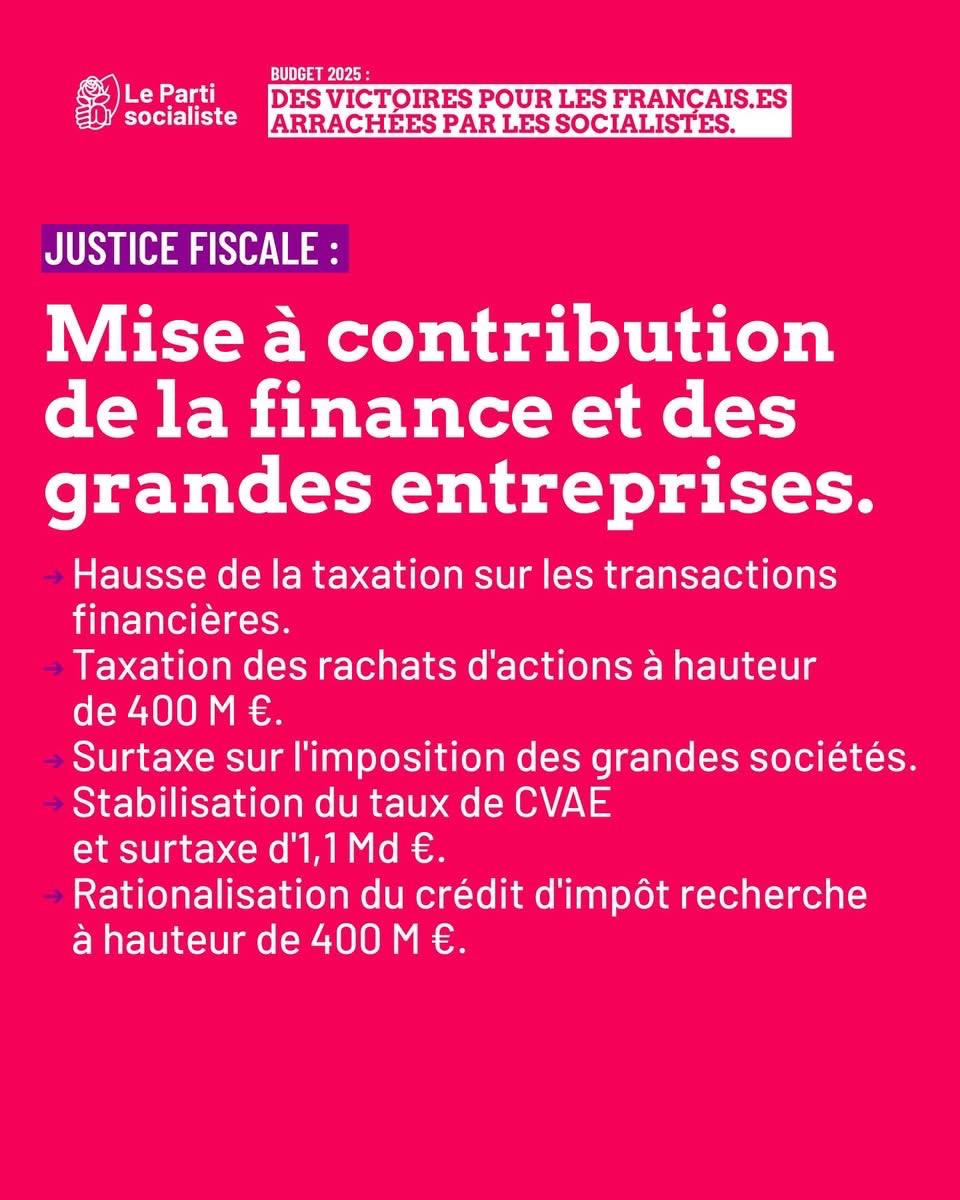 Le Parti socialiste

BUDGET 2025 :
DES VICTOIRES POUR LES FRANÇAIS.ES ARRACHÉES PAR LES SOCIALISTES.

JUSTICE FISCALE :

Mise à contribution de la finance et des grandes entreprises.

→ Hausse de la taxation sur les transactions financières.
→ Taxation des rachats d'actions à hauteur de 400 M €.
→ Surtaxe sur l'imposition des grandes sociétés.
→ Stabilisation du taux de CVAE et surtaxe d'1,1 Md €.
→ Rationalisation du crédit d'impôt recherche à hauteur de 400 M €.